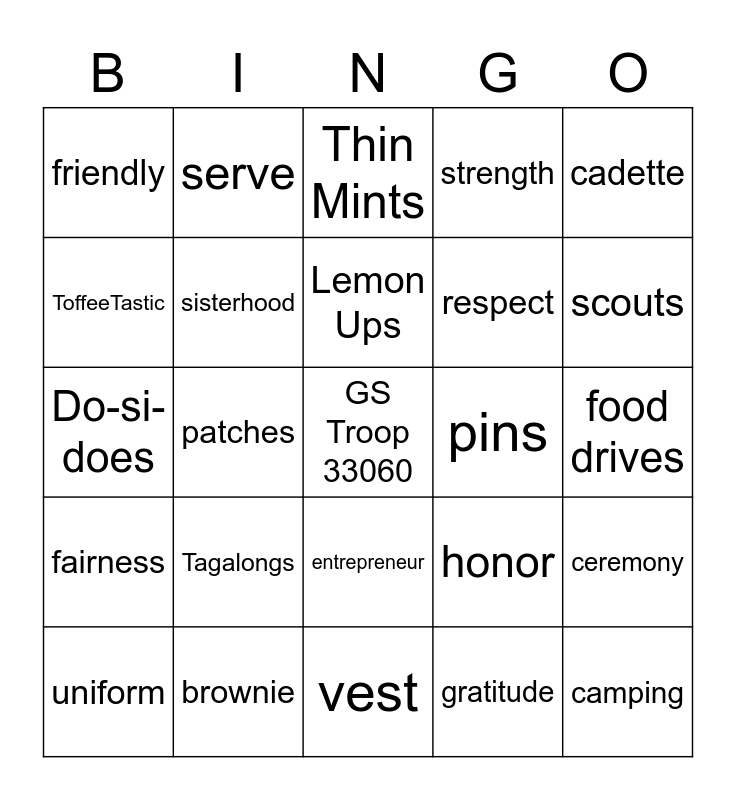 | B | I | N | G | O |
|---|---|---|---|---|
| friendly | serve | Thin Mints | strength | cadette |
| ToffeeTastic | sisterhood | Lemon Ups | respect | scouts |
| Do-si-does | patches | GS Troop 33060 | pins | food drives |
| fairness | Tagalongs | entrepreneur | honor | ceremony |
| uniform | brownie | vest | gratitude | camping |